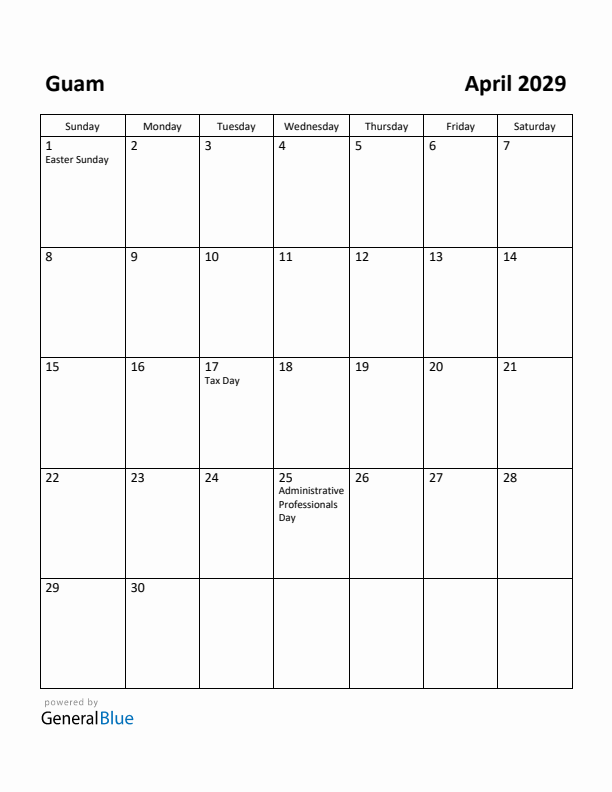 Guam

April 2029

| Sunday | Monday | Tuesday | Wednesday | Thursday | Friday | Saturday |
|---|---|---|---|---|---|---|
| 1 Easter Sunday | 2 | 3 | 4 | 5 | 6 | 7 |
| 8 | 9 | 10 | 11 | 12 | 13 | 14 |
| 15 | 16 | 17 Tax Day | 18 | 19 | 20 | 21 |
| 22 | 23 | 24 | 25 Administrative Professionals Day | 26 | 27 | 28 |
| 29 | 30 | | | | | |

powered by
GeneralBlue